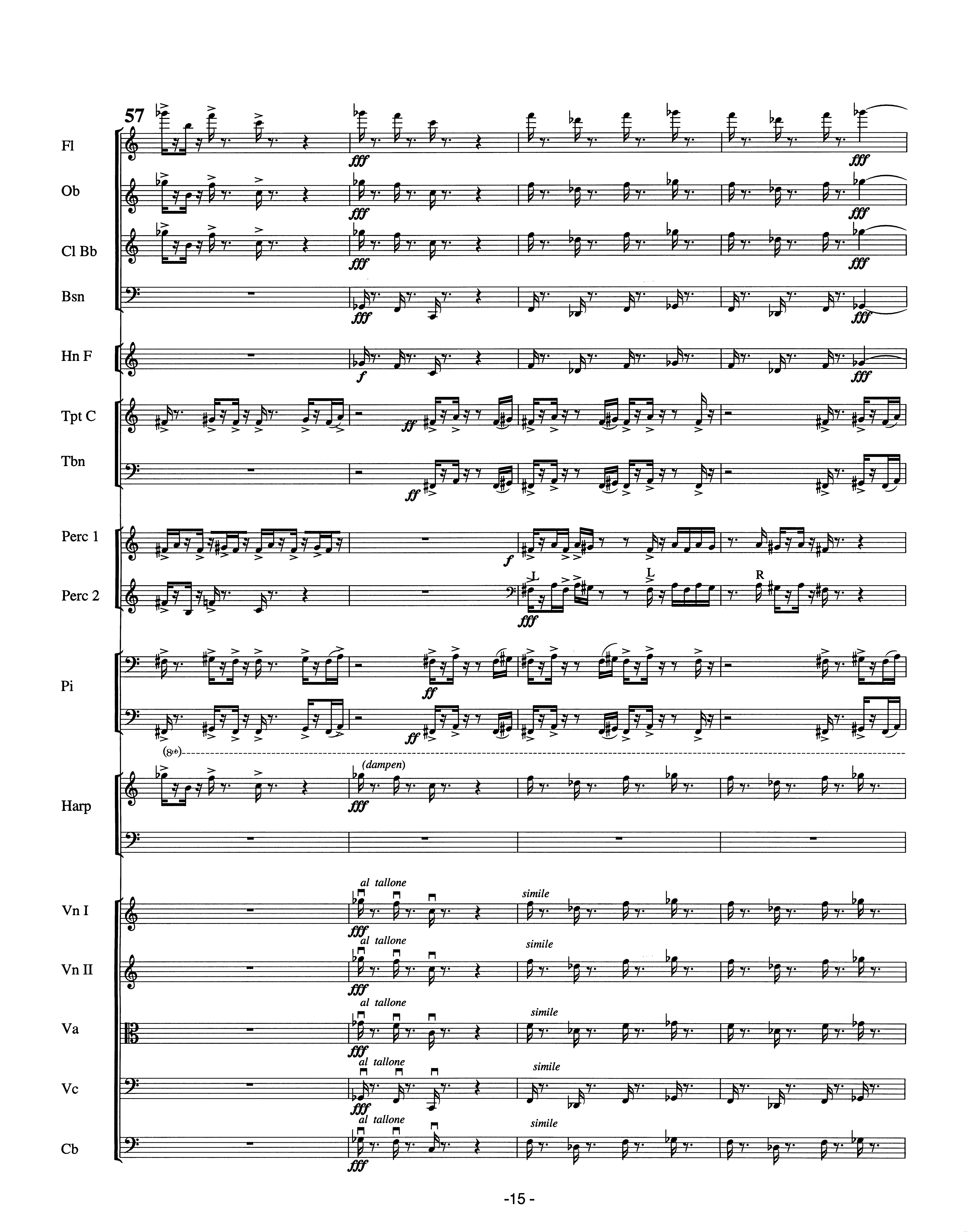 57

Fl

fff

fff

Ob

fff

fff

Cl Bb

fff

fff

Bsn

fff

fff

Hn F

f

fff

Tpt C

ff

Tbn

ff

Perc 1

f

Perc 2

L

L

R

fff

Pi

ff

ff

(8vb)

Harp

(dampen)

fff

Vn I

al tallone

simile

fff

Vn II

al tallone

simile

fff

Va

al tallone

simile

fff

Vc

al tallone

simile

fff

Cb

al tallone

simile

fff

-15 -